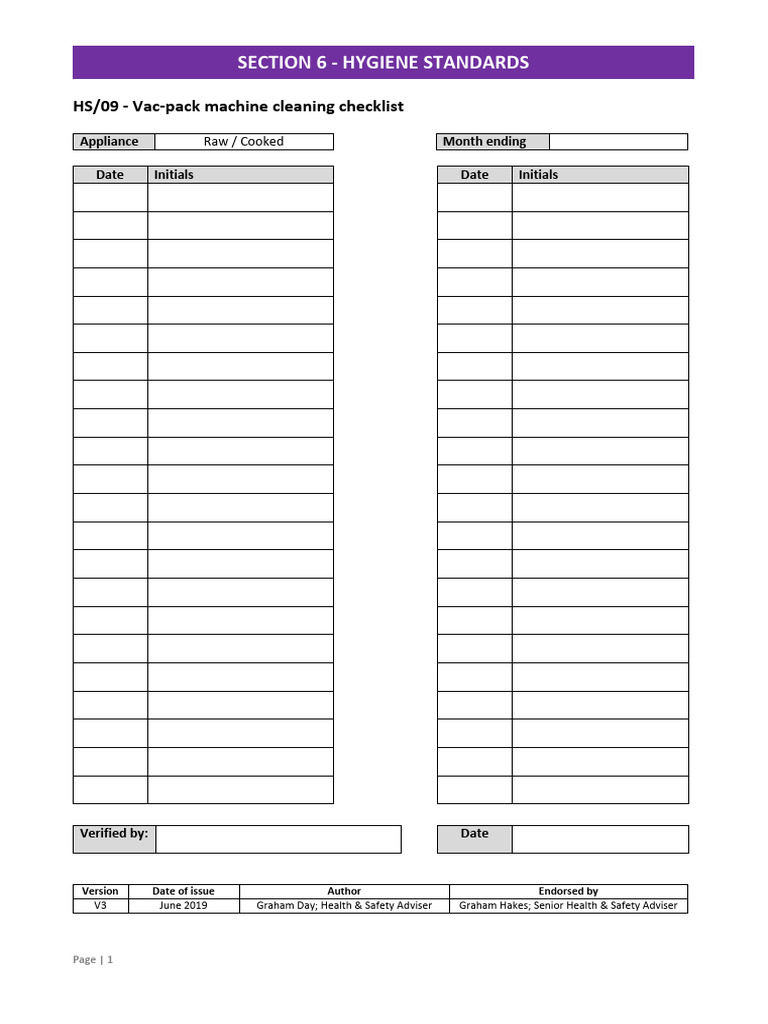 SECTION 6 - HYGIENE STANDARDS

HS/09 - Vac-pack machine cleaning checklist

| Appliance | Raw / Cooked |
|---|---|

| Month ending | |
|---|---|

| Date | Initials |
|---|---|
| | |
| | |
| | |
| | |
| | |
| | |
| | |
| | |
| | |
| | |
| | |
| | |
| | |
| | |
| | |
| | |
| | |
| | |
| | |
| | |
| | |
| | |

| Date | Initials |
|---|---|
| | |
| | |
| | |
| | |
| | |
| | |
| | |
| | |
| | |
| | |
| | |
| | |
| | |
| | |
| | |
| | |
| | |
| | |
| | |
| | |
| | |
| | |

| Verified by: | |
|---|---|

| Date | |
|---|---|

| Version | Date of issue | Author | Endorsed by |
|---|---|---|---|
| V3 | June 2019 | Graham Day; Health & Safety Adviser | Graham Hakes; Senior Health & Safety Adviser |

Page | 1